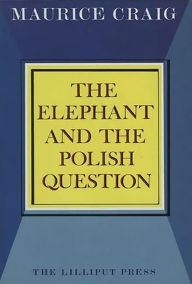 MAURICE CRAIG

THE ELEPHANT AND THE POLISH QUESTION

THE LILLIPUT PRESS